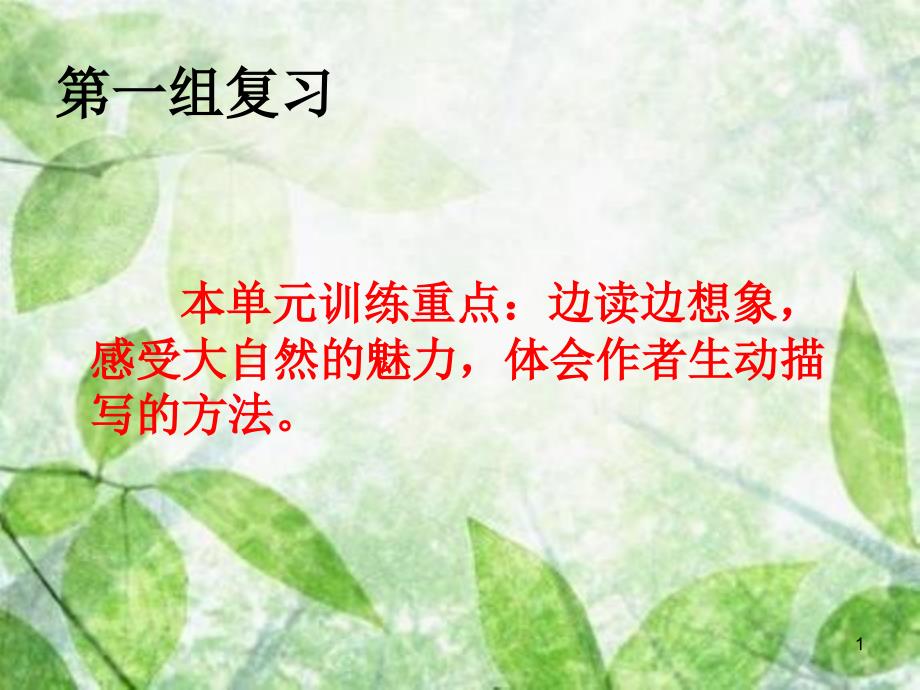 第一组复习

本单元训练重点：边读边想象，感受大自然的魅力，体会作者生动描写的方法。

1